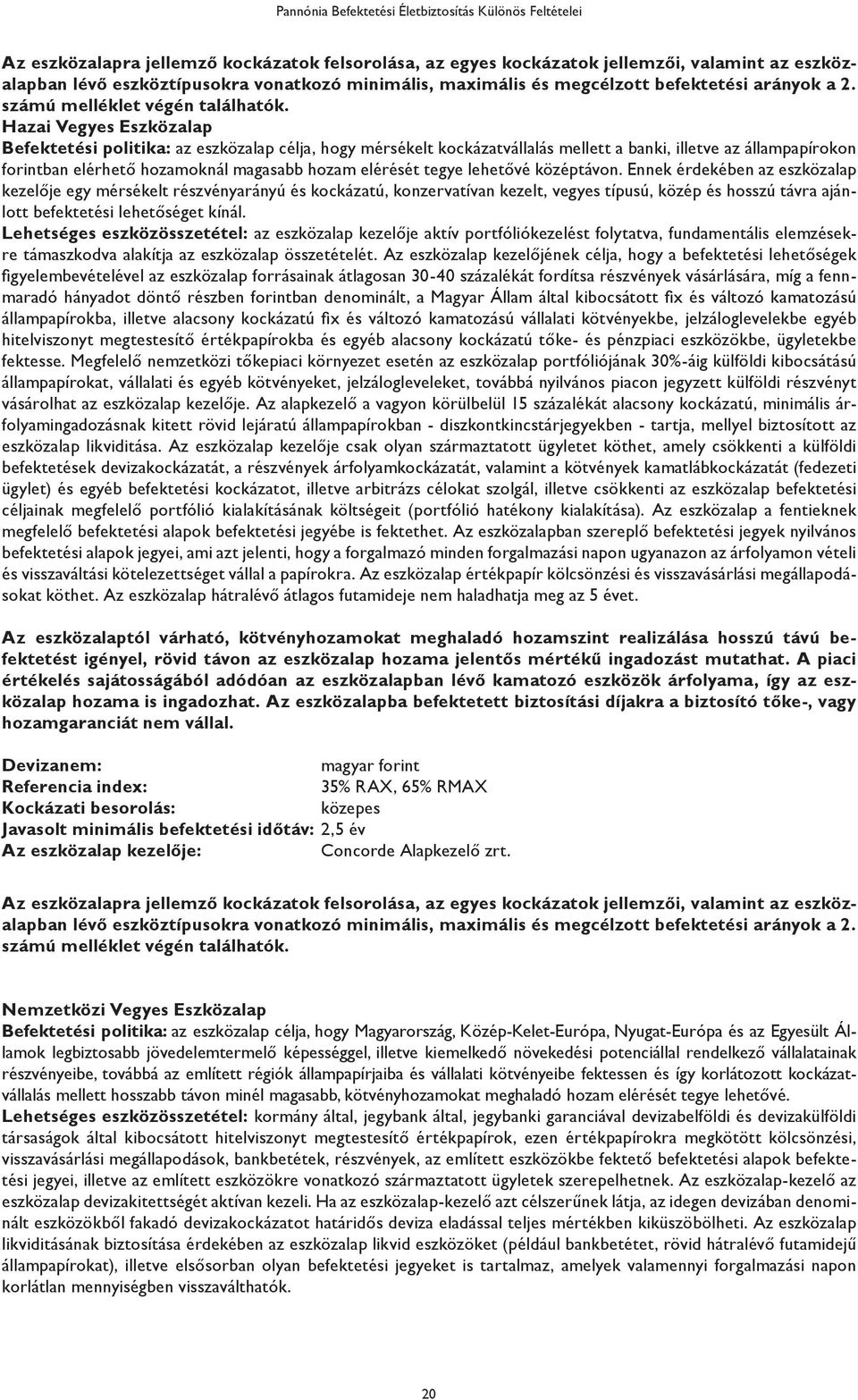 Pannónia Befektetési Életbiztosítás Különös Feltételei

Az eszközalapra jellemző kockázatok felsorolása, az egyes kockázatok jellemzői, valamint az eszközalapban lévő eszköztípusokra vonatkozó minimális, maximális és megcélzott befektetési arányok a 2. számú melléklet végén találhatók.

Hazai Vegyes Eszközalap
Befektetési politika: az eszközalap célja, hogy mérsékelt kockázatvállalás mellett a banki, illetve az állampapírokon forintban elérhető hozamoknál magasabb hozam elérését tegye lehetővé középtávon. Ennek érdekében az eszközalap kezelője egy mérsékelt részvényarányú és kockázatú, konzervatívan kezelt, vegyes típusú, közép és hosszú távra ajánlott befektetési lehetőséget kínál.
Lehetséges eszközösszetétel: az eszközalap kezelője aktív portfóliókezelést folytatva, fundamentális elemzésekre támaszkodva alakítja az eszközalap összetételét. Az eszközalap kezelőjének célja, hogy a befektetési lehetőségek figyelembevételével az eszközalap forrásainak átlagosan 30-40 százalékát fordítsa részvények vásárlására, míg a fennmaradó hányadot döntő részben forintban denominált, a Magyar Állam által kibocsátott fix és változó kamatozású állampapírokba, illetve alacsony kockázatú fix és változó kamatozású vállalati kötvényekbe, jelzáloglevelekbe egyéb hitelviszonyt megtestesítő értékpapírokba és egyéb alacsony kockázatú tőke- és pénzpiaci eszközökbe, ügyletekbe fektesse. Megfelelő nemzetközi tőkepiaci környezet esetén az eszközalap portfóliójának 30%-áig külföldi kibocsátású állampapírokat, vállalati és egyéb kötvényeket, jelzálogleveleket, továbbá nyilvános piacon jegyzett külföldi részvényt vásárolhat az eszközalap kezelője. Az alapkezelő a vagyon körülbelül 15 százalékát alacsony kockázatú, minimális árfolyamingadozásnak kitett rövid lejáratú állampapírokban - diszkontkincstárjegyekben - tartja, mellyel biztosított az eszközalap likviditása. Az eszközalap kezelője csak olyan származtatott ügyletet köthet, amely csökkenti a külföldi befektetések devizakockázatát, a részvények árfolyamkockázatát, valamint a kötvények kamatlábkockázatát (fedezeti ügylet) és egyéb befektetési kockázatot, illetve arbitrázs célokat szolgál, illetve csökkenti az eszközalap befektetési céljainak megfelelő portfólió kialakításának költségeit (portfólió hatékony kialakítása). Az eszközalap a fentieknek megfelelő befektetési alapok befektetési jegyébe is fektethet. Az eszközalapban szereplő befektetési jegyek nyilvános befektetési alapok jegyei, ami azt jelenti, hogy a forgalmazó minden forgalmazási napon ugyanazon az árfolyamon vételi és visszaváltási kötelezettséget vállal a papírokra. Az eszközalap értékpapír kölcsönzési és visszavásárlási megállapodásokat köthet. Az eszközalap hátralévő átlagos futamideje nem haladhatja meg az 5 évet.

Az eszközalaptól várható, kötvényhozamokat meghaladó hozamszint realizálása hosszú távú befektetést igényel, rövid távon az eszközalap hozama jelentős mértékű ingadozást mutathat. A piaci értékelés sajátosságából adódóan az eszközalapban lévő kamatozó eszközök árfolyama, így az eszközalap hozama is ingadozhat. Az eszközalapba befektetett biztosítási díjakra a biztosító tőke-, vagy hozamgaranciát nem vállal.

Devizanem: magyar forint
Referencia index: 35% RAX, 65% RMAX
Kockázati besorolás: közepes
Javasolt minimális befektetési időtáv: 2,5 év
Az eszközalap kezelője: Concorde Alapkezelő zrt.

Az eszközalapra jellemző kockázatok felsorolása, az egyes kockázatok jellemzői, valamint az eszközalapban lévő eszköztípusokra vonatkozó minimális, maximális és megcélzott befektetési arányok a 2. számú melléklet végén találhatók.

Nemzetközi Vegyes Eszközalap
Befektetési politika: az eszközalap célja, hogy Magyarország, Közép-Kelet-Európa, Nyugat-Európa és az Egyesült Államok legbiztosabb jövedelemtermelő képességgel, illetve kiemelkedő növekedési potenciállal rendelkező vállalatainak részvényeibe, továbbá az említett régiók állampapírjaiba és vállalati kötvényeibe fektessen és így korlátozott kockázatvállalás mellett hosszabb távon minél magasabb, kötvényhozamokat meghaladó hozam elérését tegye lehetővé.
Lehetséges eszközösszetétel: kormány által, jegybank által, jegybanki garanciával devizabelföldi és devizakülföldi társaságok által kibocsátott hitelviszonyt megtestesítő értékpapírok, ezen értékpapírokra megkötött kölcsönzési, visszavásárlási megállapodások, bankbetétek, részvények, az említett eszközökbe fektető befektetési alapok befektetési jegyei, illetve az említett eszközökre vonatkozó származtatott ügyletek szerepelhetnek. Az eszközalap-kezelő az eszközalap devizakitettségét aktívan kezeli. Ha az eszközalap-kezelő azt célszerűnek látja, az idegen devizában denominált eszközökből fakadó devizakockázatot határidős deviza eladással teljes mértékben kiküszöbölheti. Az eszközalap likviditásának biztosítása érdekében az eszközalap likvid eszközöket (például bankbetétet, rövid hátralévő futamidejű állampapírokat), illetve elsősorban olyan befektetési jegyeket is tartalmaz, amelyek valamennyi forgalmazási napon korlátlan mennyiségben visszaválthatók.

20